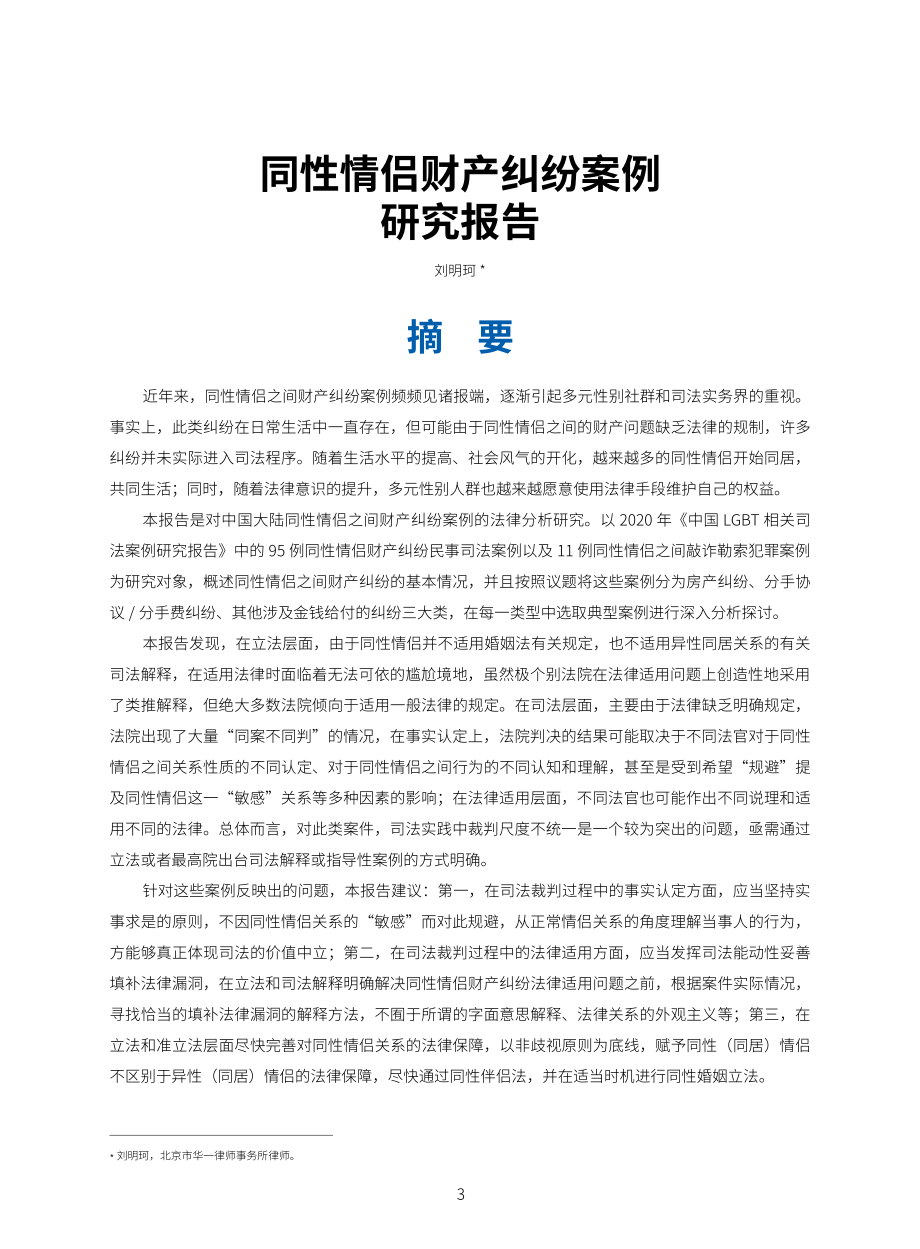 同性情侣财产纠纷案例研究报告

刘明珂 *

摘　要

近年来，同性情侣之间财产纠纷案例频频见诸报端，逐渐引起多元性别社群和司法实务界的重视。事实上，此类纠纷在日常生活中一直存在，但可能由于同性情侣之间的财产问题缺乏法律的规制，许多纠纷并未实际进入司法程序。随着生活水平的提高、社会风气的开化，越来越多的同性情侣开始同居，共同生活；同时，随着法律意识的提升，多元性别人群也越来越愿意使用法律手段维护自己的权益。

本报告是对中国大陆同性情侣之间财产纠纷案例的法律分析研究。以 2020 年《中国 LGBT 相关司法案例研究报告》中的 95 例同性情侣财产纠纷民事司法案例以及 11 例同性情侣之间敲诈勒索犯罪案例为研究对象，概述同性情侣之间财产纠纷的基本情况，并且按照议题将这些案例分为房产纠纷、分手协议 / 分手费纠纷、其他涉及金钱给付的纠纷三大类，在每一类型中选取典型案例进行深入分析探讨。

本报告发现，在立法层面，由于同性情侣并不适用婚姻法有关规定，也不适用异性同居关系的有关司法解释，在适用法律时面临着无法可依的尴尬境地，虽然极个别法院在法律适用问题上创造性地采用了类推解释，但绝大多数法院倾向于适用一般法律的规定。在司法层面，主要由于法律缺乏明确规定，法院出现了大量“同案不同判”的情况，在事实认定上，法院判决的结果可能取决于不同法官对于同性情侣之间关系性质的不同认定、对于同性情侣之间行为的不同认知和理解，甚至是受到希望“规避”提及同性情侣这一“敏感”关系等多种因素的影响；在法律适用层面，不同法官也可能作出不同说理和适用不同的法律。总体而言，对此类案件，司法实践中裁判尺度不统一是一个较为突出的问题，亟需通过立法或者最高院出台司法解释或指导性案例的方式明确。

针对这些案例反映出的问题，本报告建议：第一，在司法裁判过程中的事实认定方面，应当坚持实事求是的原则，不因同性情侣关系的“敏感”而对此规避，从正常情侣关系的角度理解当事人的行为，方能够真正体现司法的价值中立；第二，在司法裁判过程中的法律适用方面，应当发挥司法能动性妥善填补法律漏洞，在立法和司法解释明确解决同性情侣财产纠纷法律适用问题之前，根据案件实际情况，寻找恰当的填补法律漏洞的解释方法，不囿于所谓的字面意思解释、法律关系的外观主义等；第三，在立法和准立法层面尽快完善对同性情侣关系的法律保障，以非歧视原则为底线，赋予同性（同居）情侣不区别于异性（同居）情侣的法律保障，尽快通过同性伴侣法，并在适当时机进行同性婚姻立法。

* 刘明珂，北京市华一律师事务所律师。

3